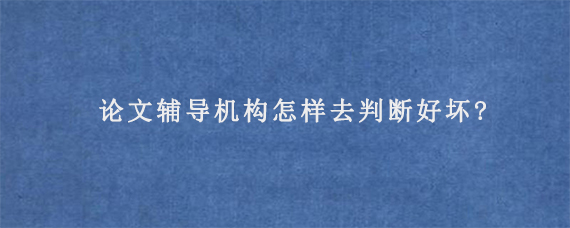 论文辅导机构怎样去判断好坏?